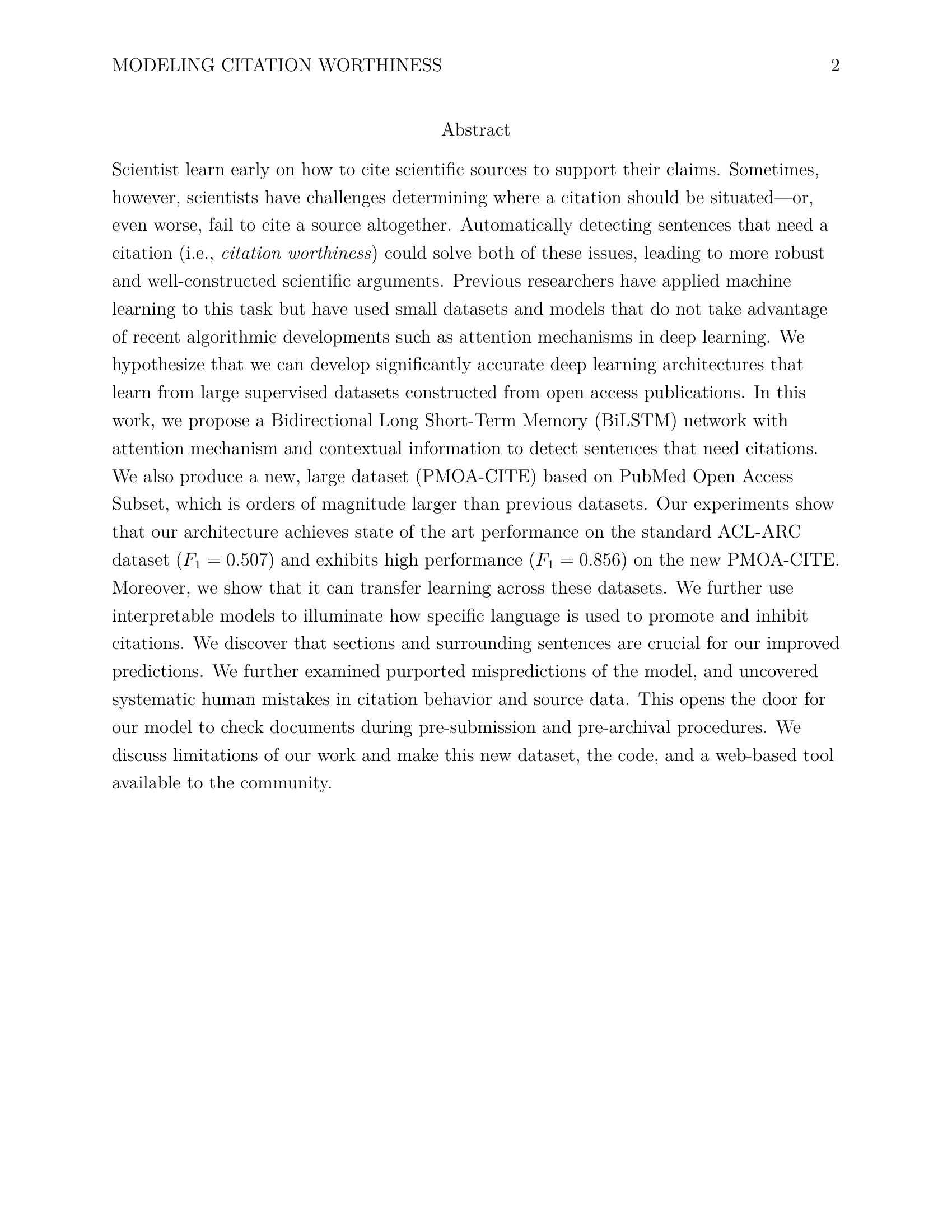 MODELING CITATION WORTHINESS 2

Abstract

Scientist learn early on how to cite scientific sources to support their claims. Sometimes, however, scientists have challenges determining where a citation should be situated—or, even worse, fail to cite a source altogether. Automatically detecting sentences that need a citation (i.e., citation worthiness) could solve both of these issues, leading to more robust and well-constructed scientific arguments. Previous researchers have applied machine learning to this task but have used small datasets and models that do not take advantage of recent algorithmic developments such as attention mechanisms in deep learning. We hypothesize that we can develop significantly accurate deep learning architectures that learn from large supervised datasets constructed from open access publications. In this work, we propose a Bidirectional Long Short-Term Memory (BiLSTM) network with attention mechanism and contextual information to detect sentences that need citations. We also produce a new, large dataset (PMOA-CITE) based on PubMed Open Access Subset, which is orders of magnitude larger than previous datasets. Our experiments show that our architecture achieves state of the art performance on the standard ACL-ARC dataset ($F_1 = 0.507$) and exhibits high performance ($F_1 = 0.856$) on the new PMOA-CITE. Moreover, we show that it can transfer learning across these datasets. We further use interpretable models to illuminate how specific language is used to promote and inhibit citations. We discover that sections and surrounding sentences are crucial for our improved predictions. We further examined purported mispredictions of the model, and uncovered systematic human mistakes in citation behavior and source data. This opens the door for our model to check documents during pre-submission and pre-archival procedures. We discuss limitations of our work and make this new dataset, the code, and a web-based tool available to the community.